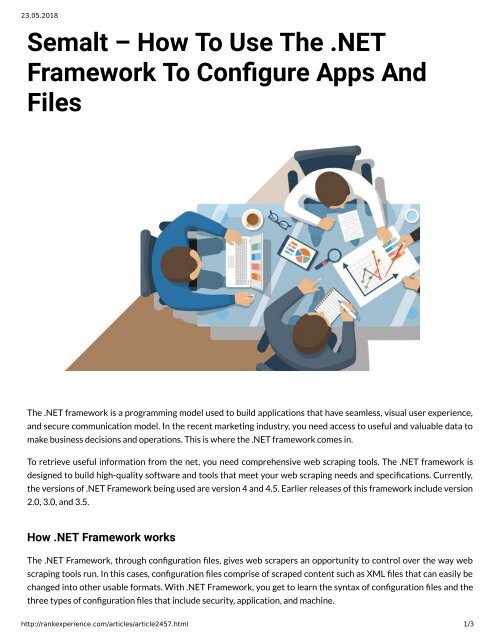 23.05.2018

Semalt – How To Use The .NET Framework To Configure Apps And Files

The .NET framework is a programming model used to build applications that have seamless, visual user experience, and secure communication model. In the recent marketing industry, you need access to useful and valuable data to make business decisions and operations. This is where the .NET framework comes in.

To retrieve useful information from the net, you need comprehensive web scraping tools. The .NET framework is designed to build high-quality software and tools that meet your web scraping needs and specifications. Currently, the versions of .NET Framework being used are version 4 and 4.5. Earlier releases of this framework include version 2.0, 3.0, and 3.5.

How .NET Framework works

The .NET Framework, through configuration files, gives web scrapers an opportunity to control over the way web scraping tools run. In this cases, configuration files comprise of scraped content such as XML files that can easily be changed into other usable formats. With .NET Framework, you get to learn the syntax of configuration files and the three types of configuration files that include security, application, and machine.

http://rankexperience.com/articles/article2457.html 1/3